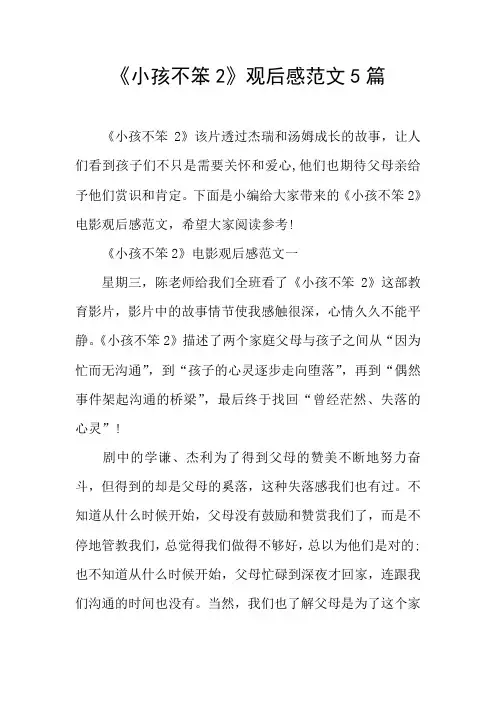 《小孩不笨 2》观后感范文 5 篇

《小孩不笨 2》该片透过杰瑞和汤姆成长的故事，让人们看到孩子们不只是需要关怀和爱心,他们也期待父母亲给予他们赏识和肯定。下面是小编给大家带来的《小孩不笨 2》电影观后感范文，希望大家阅读参考!

《小孩不笨 2》电影观后感范文一

星期三，陈老师给我们全班看了《小孩不笨 2》这部教育影片，影片中的故事情节使我感触很深，心情久久不能平静。《小孩不笨 2》描述了两个家庭父母与孩子之间从“因为忙而无沟通”，到“孩子的心灵逐步走向堕落”，再到“偶然事件架起沟通的桥梁”，最后终于找回“曾经茫然、失落的心灵”!

剧中的学谦、杰利为了得到父母的赞美不断地努力奋斗，但得到的却是父母的奚落，这种失落感我们也有过。不知道从什么时候开始，父母没有鼓励和赞赏我们了，而是不停地管教我们，总觉得我们做得不够好，总以为他们是对的;也不知道从什么时候开始，父母忙碌到深夜才回家，连跟我们沟通的时间也没有。当然，我们也了解父母是为了这个家